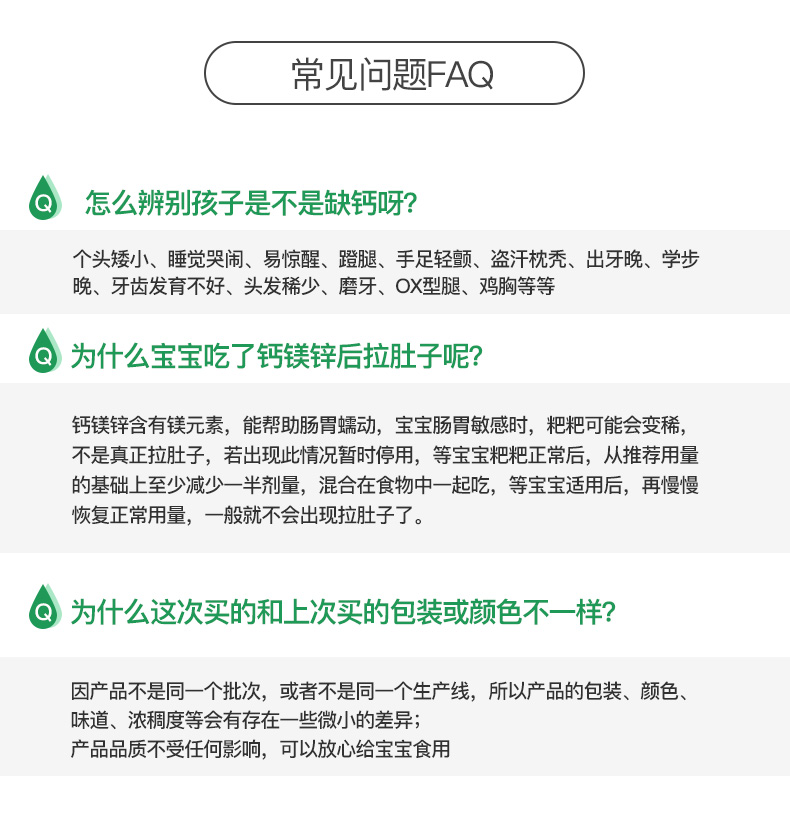 常见问题FAQ

Q

怎么辨别孩子是不是缺钙呀?

个头矮小、睡觉哭闹、易惊醒、蹬腿、手足轻颤、盗汗枕秃、出牙晚、学步晚、牙齿发育不好、头发稀少、磨牙、OX型腿、鸡胸等等

Q

为什么宝宝吃了钙镁锌后拉肚子呢?

钙镁锌含有镁元素，能帮助肠胃蠕动，宝宝肠胃敏感时，粑粑可能会变稀，不是真正拉肚子，若出现此情况暂时停用，等宝宝粑粑正常后，从推荐用量的基础上至少减少一半剂量，混合在食物中一起吃，等宝宝适用后，再慢慢恢复正常用量，一般就不会出现拉肚子了。

Q

为什么这次买的和上次买的包装或颜色不一样?

因产品不是同一个批次，或者不是同一个生产线，所以产品的包装、颜色、味道、浓稠度等会有存在一些微小的差异;
产品品质不受任何影响，可以放心给宝宝食用